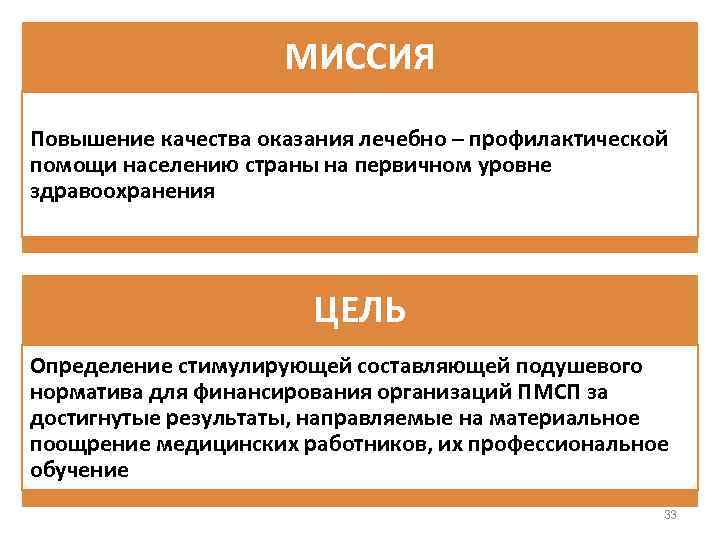 МИССИЯ

Повышение качества оказания лечебно – профилактической помощи населению страны на первичном уровне здравоохранения

ЦЕЛЬ

Определение стимулирующей составляющей подушевого норматива для финансирования организаций ПМСП за достигнутые результаты, направляемые на материальное поощрение медицинских работников, их профессиональное обучение

33